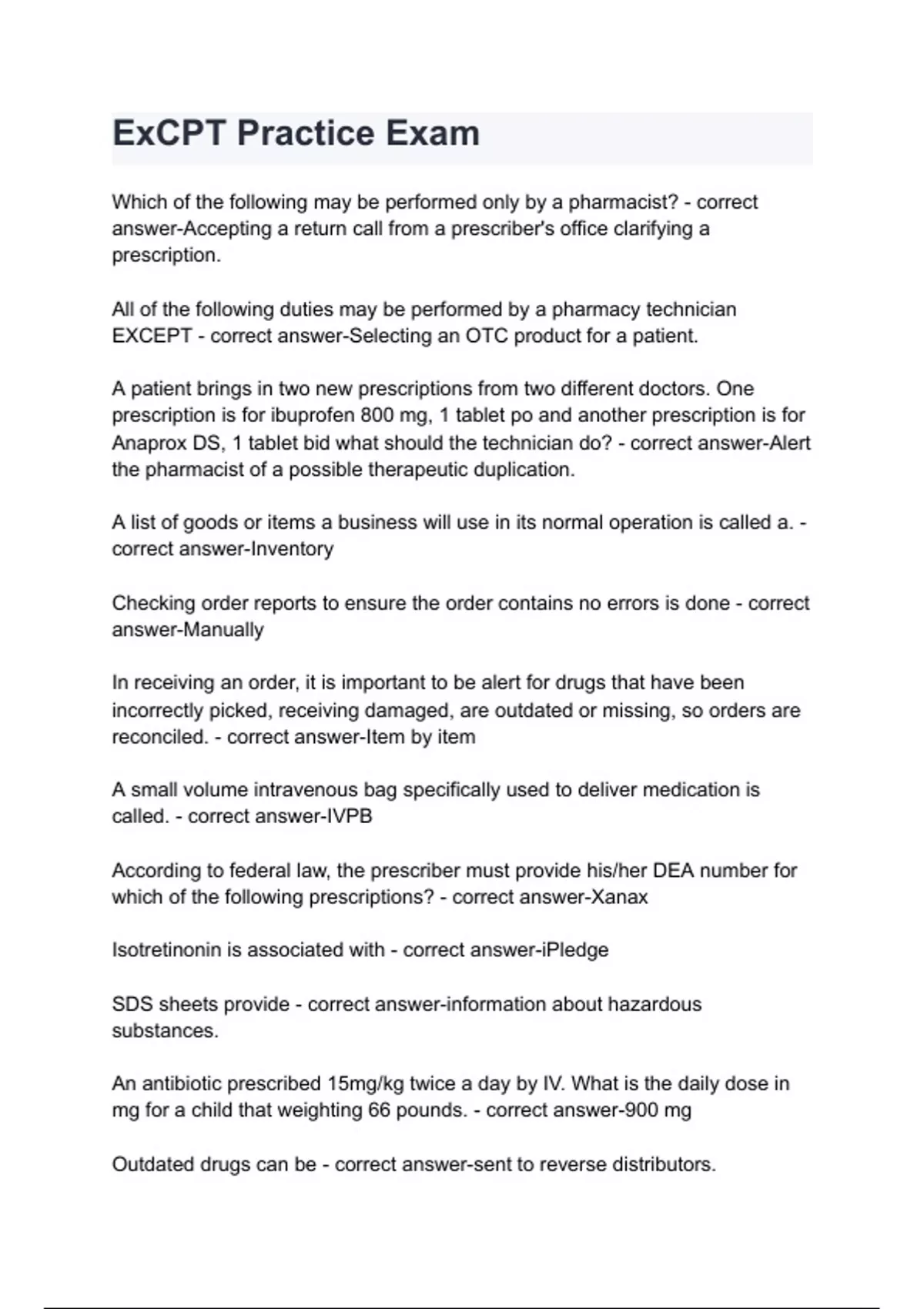 ExCPT Practice Exam

Which of the following may be performed only by a pharmacist? - correct answer-Accepting a return call from a prescriber's office clarifying a prescription.

All of the following duties may be performed by a pharmacy technician EXCEPT - correct answer-Selecting an OTC product for a patient.

A patient brings in two new prescriptions from two different doctors. One prescription is for ibuprofen 800 mg, 1 tablet po and another prescription is for Anaprox DS, 1 tablet bid what should the technician do? - correct answer-Alert the pharmacist of a possible therapeutic duplication.

A list of goods or items a business will use in its normal operation is called a. - correct answer-Inventory

Checking order reports to ensure the order contains no errors is done - correct answer-Manually

In receiving an order, it is important to be alert for drugs that have been incorrectly picked, receiving damaged, are outdated or missing, so orders are reconciled. - correct answer-Item by item

A small volume intravenous bag specifically used to deliver medication is called. - correct answer-IVPB

According to federal law, the prescriber must provide his/her DEA number for which of the following prescriptions? - correct answer-Xanax

Isotretinonin is associated with - correct answer-iPledge

SDS sheets provide - correct answer-information about hazardous substances.

An antibiotic prescribed 15mg/kg twice a day by IV. What is the daily dose in mg for a child that weighting 66 pounds. - correct answer-900 mg

Outdated drugs can be - correct answer-sent to reverse distributors.